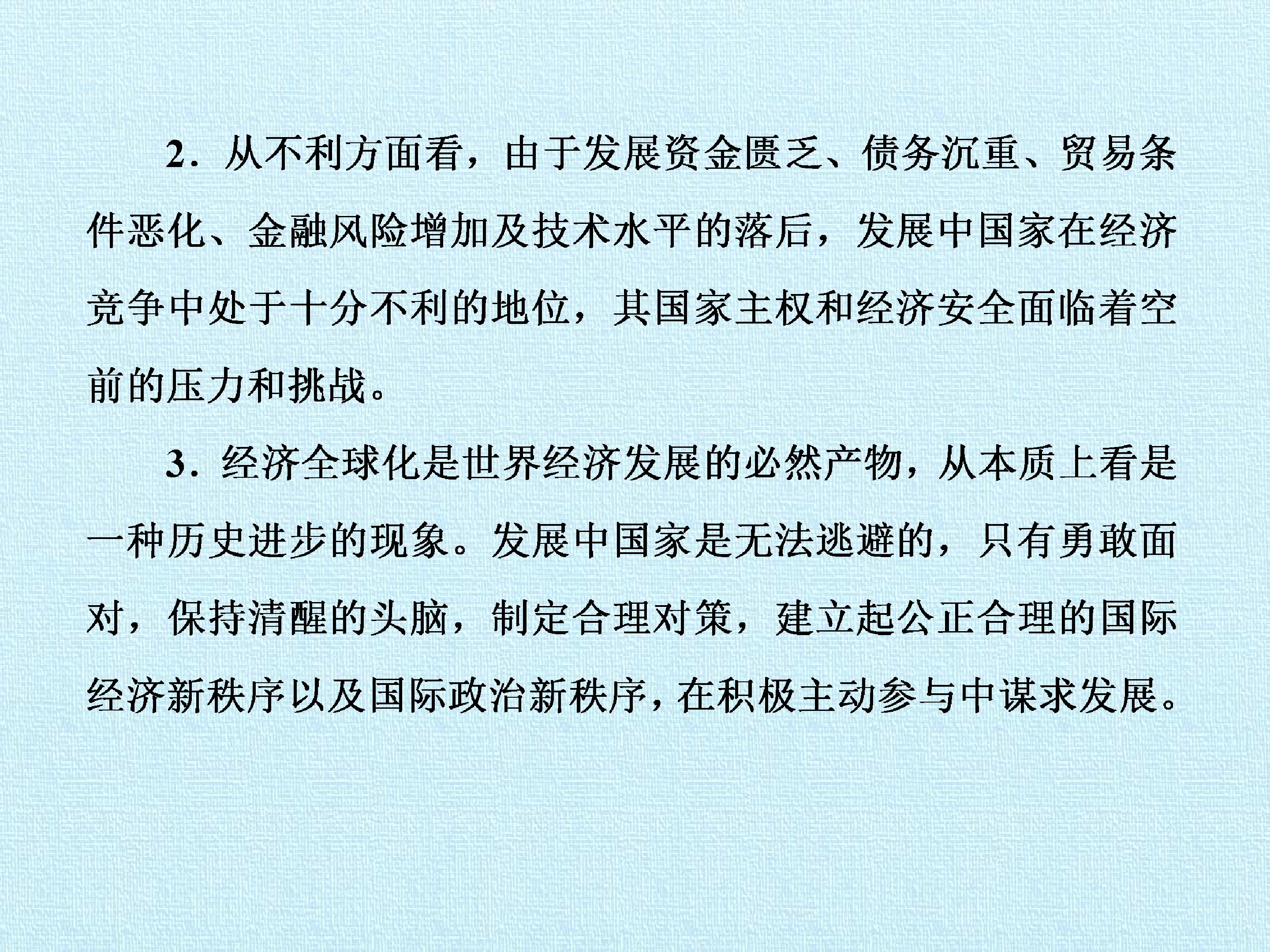 2．从不利方面看，由于发展资金匮乏、债务沉重、贸易条件恶化、金融风险增加及技术水平的落后，发展中国家在经济竞争中处于十分不利的地位，其国家主权和经济安全面临着空前的压力和挑战。

3．经济全球化是世界经济发展的必然产物，从本质上看是一种历史进步的现象。发展中国家是无法逃避的，只有勇敢面对，保持清醒的头脑，制定合理对策，建立起公正合理的国际经济新秩序以及国际政治新秩序，在积极主动参与中谋求发展。